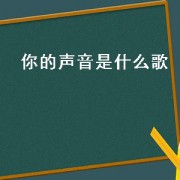 你的声音是什么歌